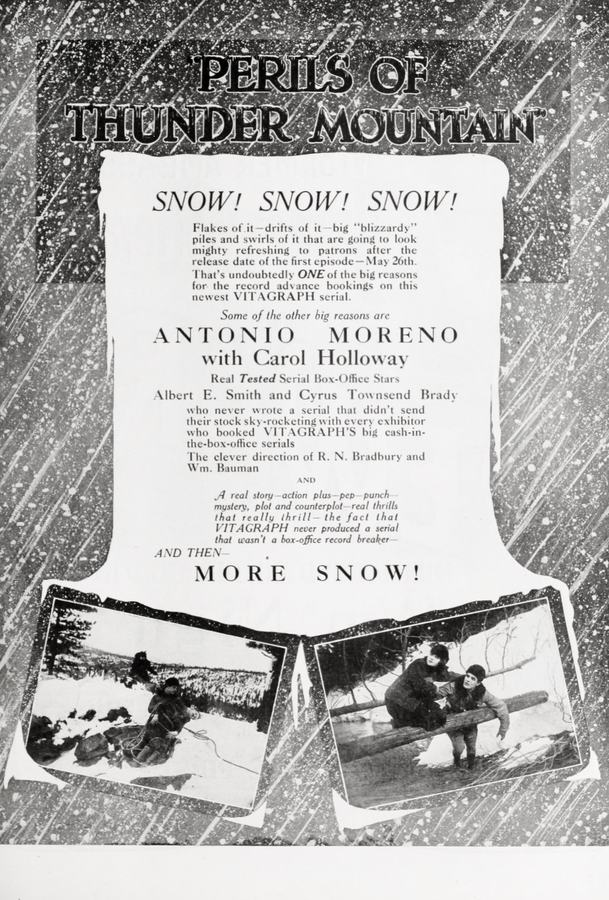 "PERILS OF THUNDER MOUNTAIN"

SNOW! SNOW! SNOW!

Flakes of it—drifts of it—big "blizzardy" piles and swirls of it that are going to look mighty refreshing to patrons after the release date of the first episode—May 26th. That's undoubtedly ONE of the big reasons for the record advance bookings on this newest VITAGRAPH serial.

Some of the other big reasons are

ANTONIO MORENO
with Carol Holloway

Real Tested Serial Box-Office Stars

Albert E. Smith and Cyrus Townsend Brady who never wrote a serial that didn't send their stock sky-rocketing with every exhibitor who booked VITAGRAPH'S big cash-in-the-box-office serials

The clever direction of R. N. Bradbury and Wm. Bauman

AND

A real story—action plus—pep—punch—mystery, plot and counterplot—real thrills that really thrill—the fact that VITAGRAPH never produced a serial that wasn't a box-office record breaker—

AND THEN—

MORE SNOW!